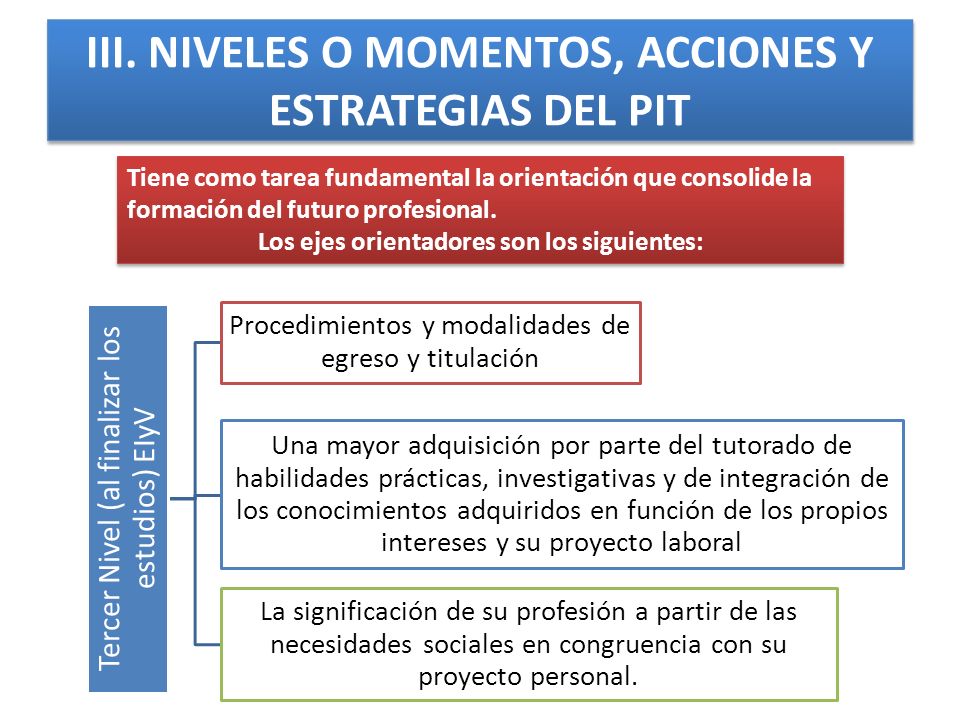 III. NIVELES O MOMENTOS, ACCIONES Y ESTRATEGIAS DEL PIT

Tiene como tarea fundamental la orientación que consolide la formación del futuro profesional.
Los ejes orientadores son los siguientes:

Tercer Nivel (al finalizar los estudios) EIyV

Procedimientos y modalidades de egreso y titulación

Una mayor adquisición por parte del tutorado de habilidades prácticas, investigativas y de integración de los conocimientos adquiridos en función de los propios intereses y su proyecto laboral

La significación de su profesión a partir de las necesidades sociales en congruencia con su proyecto personal.